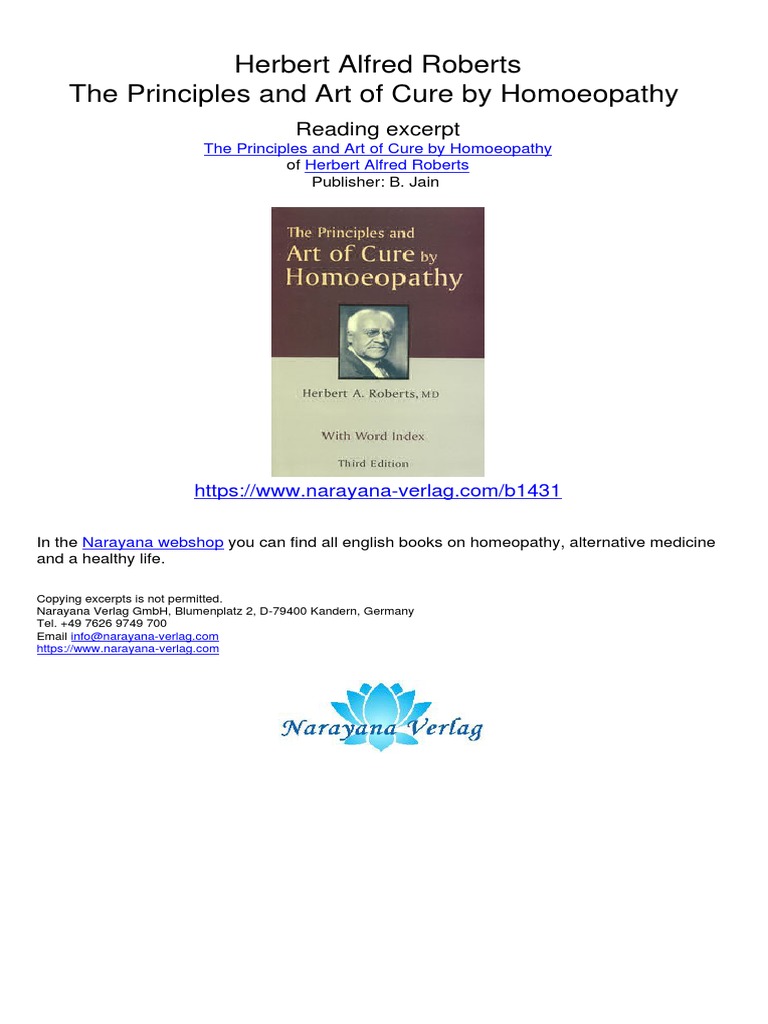 Herbert Alfred Roberts
The Principles and Art of Cure by Homoeopathy

Reading excerpt
The Principles and Art of Cure by Homoeopathy
of Herbert Alfred Roberts
Publisher: B. Jain

The Principles and Art of Cure by Homoeopathy

Herbert A. Roberts, MD

With Word Index

Third Edition

https://www.narayana-verlag.com/b1431

In the Narayana webshop you can find all english books on homeopathy, alternative medicine and a healthy life.

Copying excerpts is not permitted.
Narayana Verlag GmbH, Blumenplatz 2, D-79400 Kandern, Germany
Tel. +49 7626 9749 700
Email info@narayana-verlag.com
https://www.narayana-verlag.com

Narayana Verlag